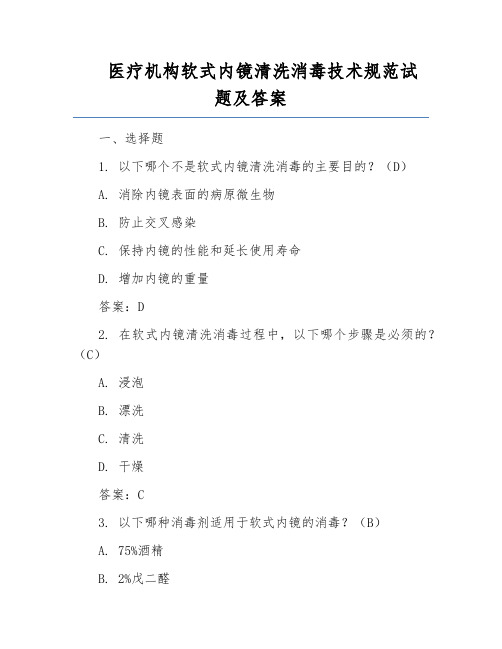 医疗机构软式内镜清洗消毒技术规范试题及答案

一、选择题

1. 以下哪个不是软式内镜清洗消毒的主要目的？（D）

A. 消除内镜表面的病原微生物

B. 防止交叉感染

C. 保持内镜的性能和延长使用寿命

D. 增加内镜的重量

答案：D

2. 在软式内镜清洗消毒过程中，以下哪个步骤是必须的？（C）

A. 浸泡

B. 漂洗

C. 清洗

D. 干燥

答案：C

3. 以下哪种消毒剂适用于软式内镜的消毒？（B）

A. 75%酒精

B. 2%戊二醛